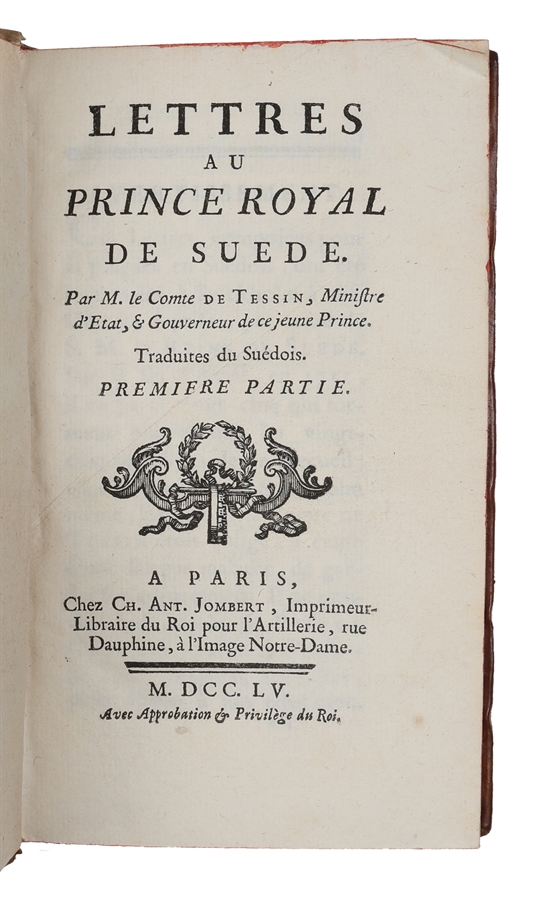 LETTRES
AU
PRINCE ROYAL
DE SUEDE.

Par M. le Comte DE TESSIN, Ministre d'Etat, & Gouverneur de ce jeune Prince.

Traduites du Suédois.

PREMIERE PARTIE.

A PARIS,
Chez CH. ANT. JOMBERT, Imprimeur-Libraire du Roi pour l'Artillerie, rue Dauphine, à l'Image Notre-Dame.

M. DCC. LV.
Avec Approbation & Privilège du Roi.